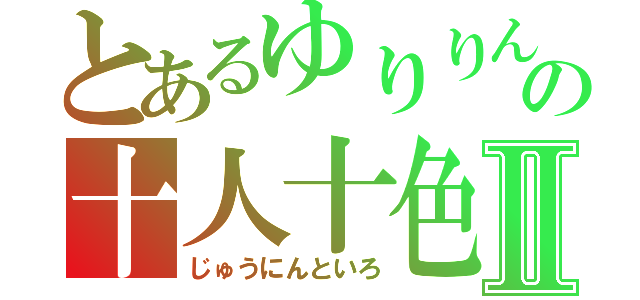 とあるゆりりんの
十人十色Ⅱ
じゅうにんといろ